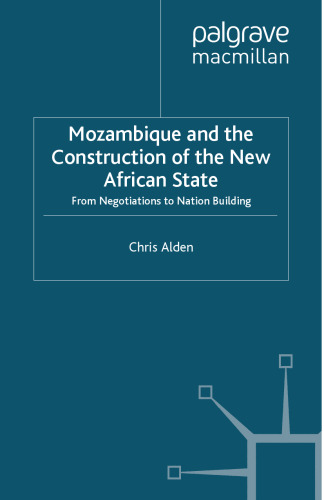 palgrave
macmillan

Mozambique and the Construction of the New African State

From Negotiations to Nation Building

Chris Alden